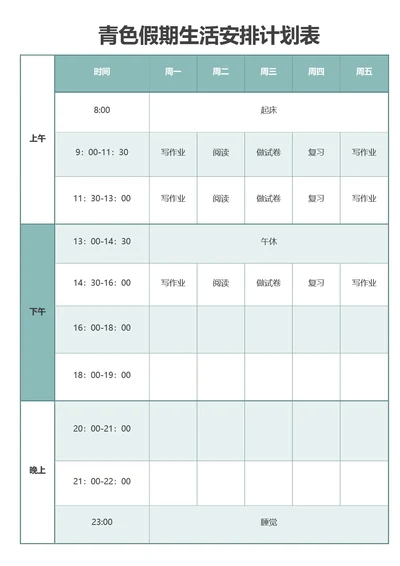 青色假期生活安排计划表

|  | 时间 | 周一 | 周二 | 周三 | 周四 | 周五 |
|---|---|---|---|---|---|---|
| 上午 | 8:00 | 起床 | | | | |
| | 9：00-11：30 | 写作业 | 阅读 | 做试卷 | 复习 | 写作业 |
| | 11：30-13：00 | 写作业 | 阅读 | 做试卷 | 复习 | 写作业 |
| 下午 | 13：00-14：30 | 午休 | | | | |
| | 14：30-16：00 | 写作业 | 阅读 | 做试卷 | 复习 | 写作业 |
| | 16：00-18：00 | | | | | |
| | 18：00-19：00 | | | | | |
| 晚上 | 20：00-21：00 | | | | | |
| | 21：00-22：00 | | | | | |
| | 23:00 | 睡觉 | | | | |